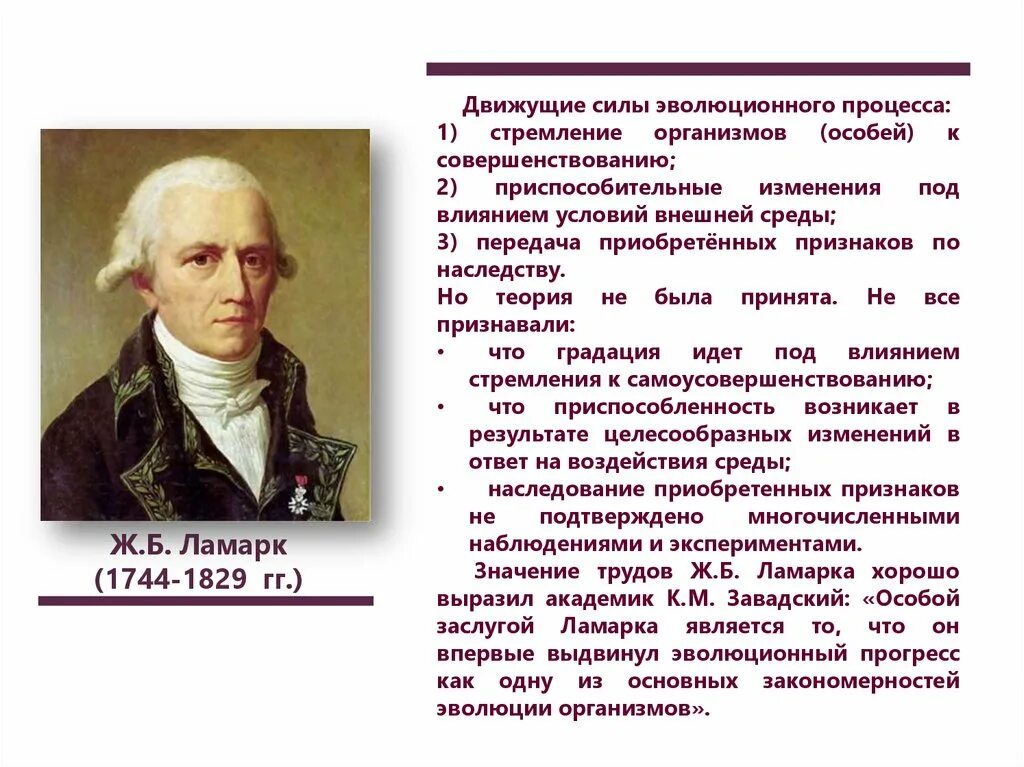 Ж.Б. Ламарк
(1744-1829 гг.)

Движущие силы эволюционного процесса:
1) стремление организмов (особей) к совершенствованию;
2) приспособительные изменения под влиянием условий внешней среды;
3) передача приобретённых признаков по наследству.
Но теория не была принята. Не все признавали:
• что градация идет под влиянием стремления к самоусовершенствованию;
• что приспособленность возникает в результате целесообразных изменений в ответ на воздействия среды;
• наследование приобретенных признаков не подтверждено многочисленными наблюдениями и экспериментами.
Значение трудов Ж.Б. Ламарка хорошо выразил академик К.М. Завадский: «Особой заслугой Ламарка является то, что он впервые выдвинул эволюционный прогресс как одну из основных закономерностей эволюции организмов».